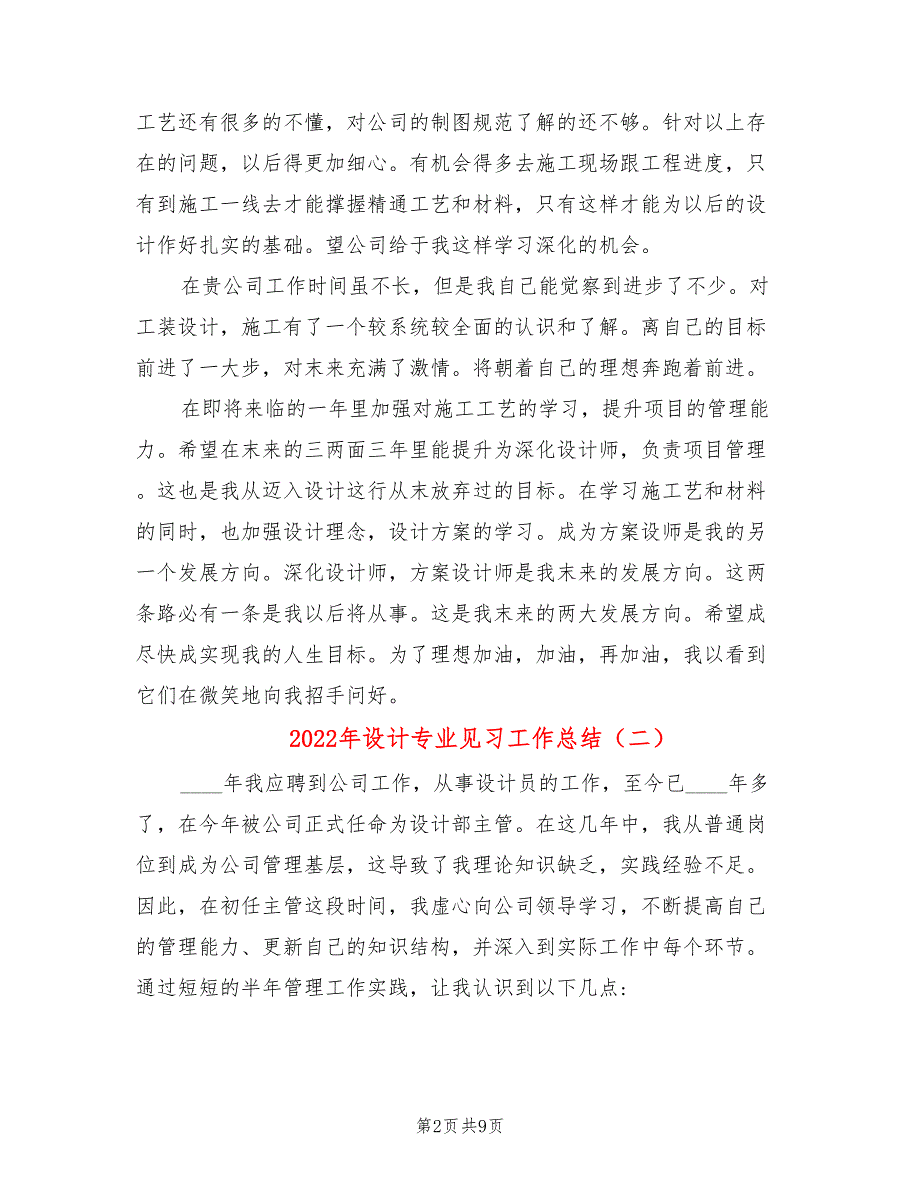 工艺还有很多的不懂，对公司的制图规范了解的还不够。针对以上存在的问题，以后得更加细心。有机会得多去施工现场跟工程进度，只有到施工一线去才能撑握精通工艺和材料，只有这样才能为以后的设计作好扎实的基础。望公司给于我这样学习深化的机会。

在贵公司工作时间虽不长，但是我自己能觉察到进步了不少。对工装设计，施工有了一个较系统较全面的认识和了解。离自己的目标前进了一大步，对末来充满了激情。将朝着自己的理想奔跑着前进。

在即将来临的一年里加强对施工工艺的学习，提升项目的管理能力。希望在末来的三两面三年里能提升为深化设计师，负责项目管理。这也是我从迈入设计这行从末放弃过的目标。在学习施工艺和材料的同时，也加强设计理念，设计方案的学习。成为方案设师是我的另一个发展方向。深化设计师，方案设计师是我末来的发展方向。这两条路必有一条是我以后将从事。这是我末来的两大发展方向。希望成尽快成实现我的人生目标。为了理想加油，加油，再加油，我以看到它们在微笑地向我招手问好。

2022年设计专业见习工作总结（二）

____年我应聘到公司工作，从事设计员的工作，至今已____年多了，在今年被公司正式任命为设计部主管。在这几年中，我从普通岗位到成为公司管理基层，这导致了我理论知识缺乏，实践经验不足。因此，在初任主管这段时间，我虚心向公司领导学习，不断提高自己的管理能力、更新自己的知识结构，并深入到实际工作中每个环节。通过短短的半年管理工作实践，让我认识到以下几点：

第2页 共9页